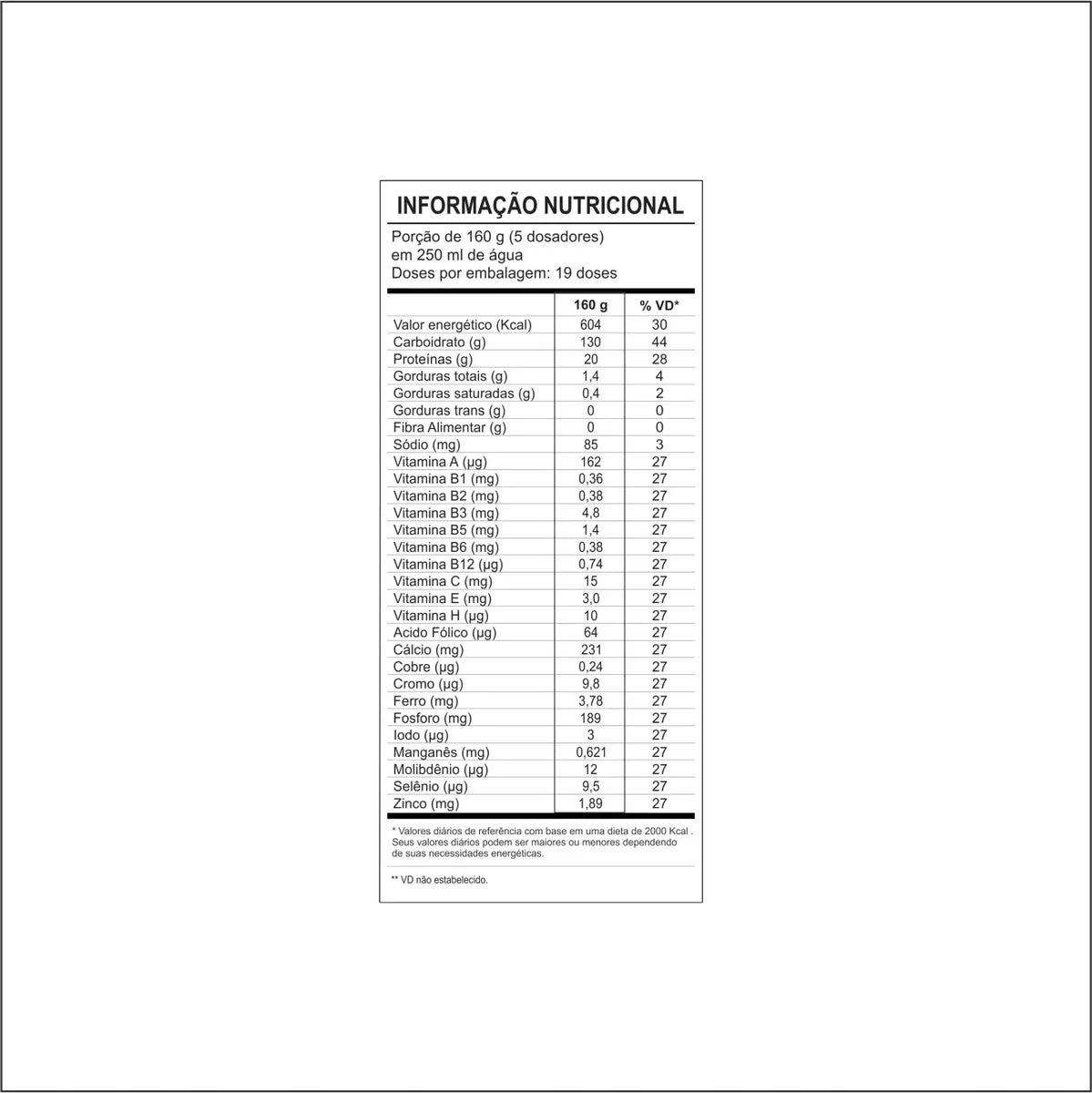 INFORMAÇÃO NUTRICIONAL

Porção de 160 g (5 dosadores)
em 250 ml de água
Doses por embalagem: 19 doses

| | 160 g | % VD* |
|---|---|---|
| Valor energético (Kcal) | 604 | 30 |
| Carboidrato (g) | 130 | 44 |
| Proteínas (g) | 20 | 28 |
| Gorduras totais (g) | 1,4 | 4 |
| Gorduras saturadas (g) | 0,4 | 2 |
| Gorduras trans (g) | 0 | 0 |
| Fibra Alimentar (g) | 0 | 0 |
| Sódio (mg) | 85 | 3 |
| Vitamina A (µg) | 162 | 27 |
| Vitamina B1 (mg) | 0,36 | 27 |
| Vitamina B2 (mg) | 0,38 | 27 |
| Vitamina B3 (mg) | 4,8 | 27 |
| Vitamina B5 (mg) | 1,4 | 27 |
| Vitamina B6 (mg) | 0,38 | 27 |
| Vitamina B12 (µg) | 0,74 | 27 |
| Vitamina C (mg) | 15 | 27 |
| Vitamina E (mg) | 3,0 | 27 |
| Vitamina H (µg) | 10 | 27 |
| Acido Fólico (µg) | 64 | 27 |
| Cálcio (mg) | 231 | 27 |
| Cobre (µg) | 0,24 | 27 |
| Cromo (µg) | 9,8 | 27 |
| Ferro (mg) | 3,78 | 27 |
| Fosforo (mg) | 189 | 27 |
| Iodo (µg) | 3 | 27 |
| Manganês (mg) | 0,621 | 27 |
| Molibdênio (µg) | 12 | 27 |
| Selênio (µg) | 9,5 | 27 |
| Zinco (mg) | 1,89 | 27 |

* Valores diários de referência com base em uma dieta de 2000 Kcal . Seus valores diários podem ser maiores ou menores dependendo de suas necessidades energéticas.

** VD não estabelecido.